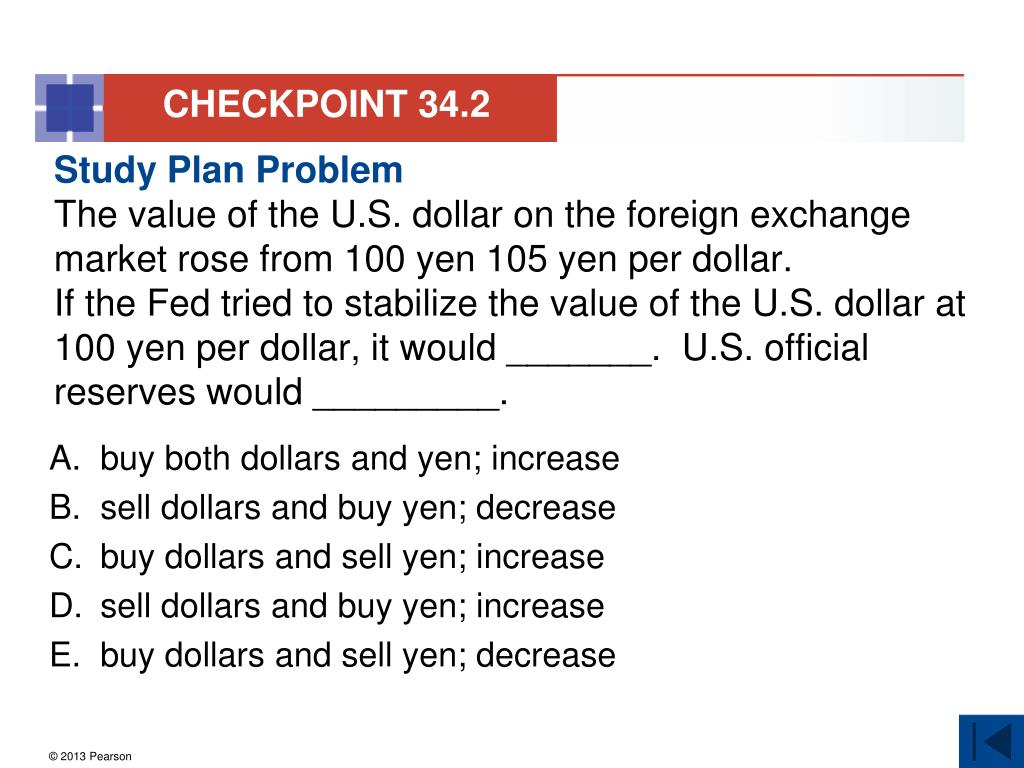 CHECKPOINT 34.2

Study Plan Problem
The value of the U.S. dollar on the foreign exchange market rose from 100 yen 105 yen per dollar.
If the Fed tried to stabilize the value of the U.S. dollar at 100 yen per dollar, it would _______. U.S. official reserves would _________.

A. buy both dollars and yen; increase
B. sell dollars and buy yen; decrease
C. buy dollars and sell yen; increase
D. sell dollars and buy yen; increase
E. buy dollars and sell yen; decrease

© 2013 Pearson